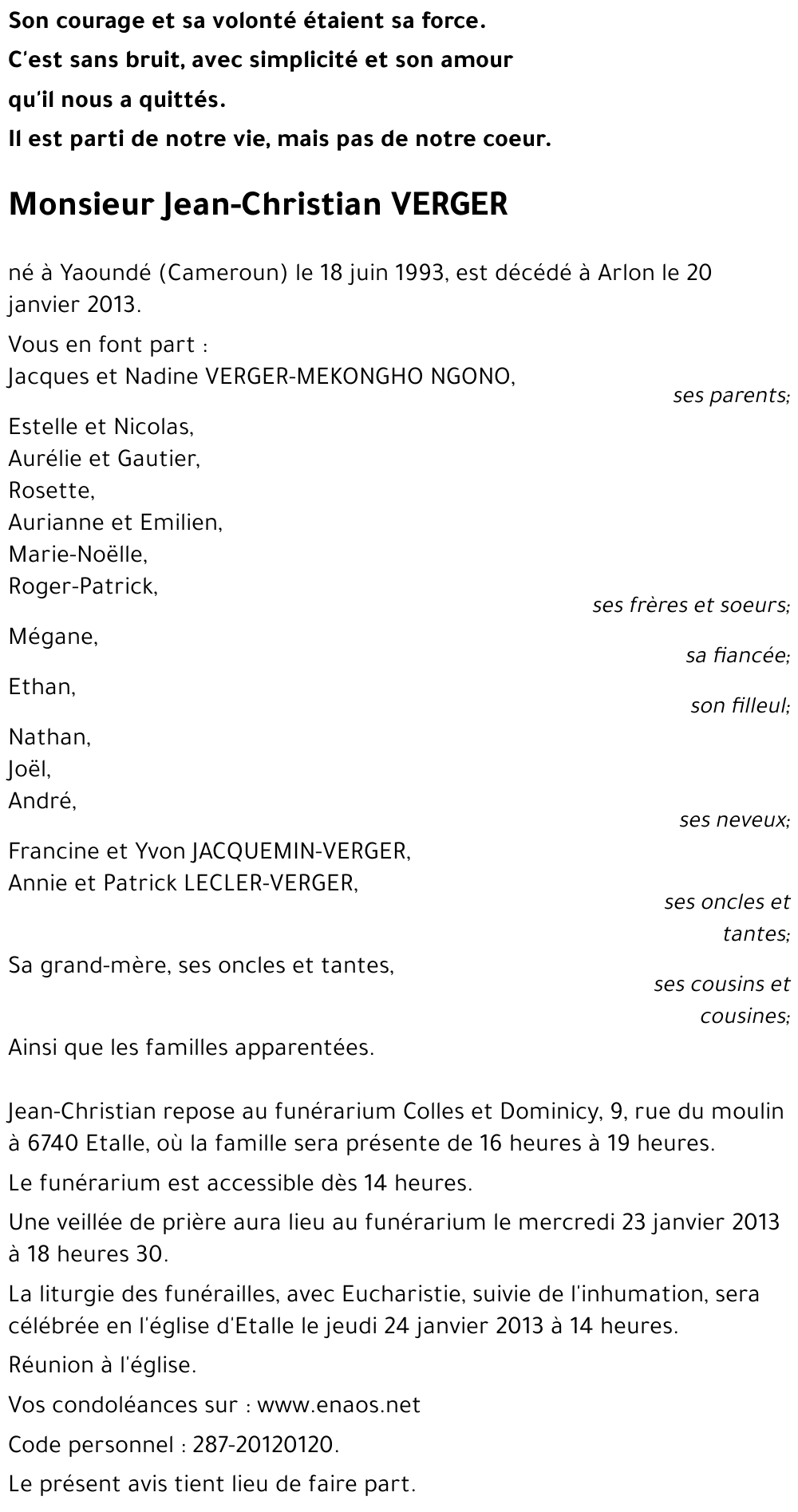 Son courage et sa volonté étaient sa force.
C'est sans bruit, avec simplicité et son amour
qu'il nous a quittés.
Il est parti de notre vie, mais pas de notre coeur.

Monsieur Jean-Christian VERGER

né à Yaoundé (Cameroun) le 18 juin 1993, est décédé à Arlon le 20 janvier 2013.

Vous en font part :
Jacques et Nadine VERGER-MEKONGHO NGONO,
ses parents;

Estelle et Nicolas,
Aurélie et Gautier,
Rosette,
Aurianne et Emilien,
Marie-Noëlle,
Roger-Patrick,
ses frères et soeurs;

Mégane,
sa fiancée;

Ethan,
son filleul;

Nathan,
Joël,
André,
ses neveux;

Francine et Yvon JACQUEMIN-VERGER,
Annie et Patrick LECLER-VERGER,
ses oncles et tantes;

Sa grand-mère, ses oncles et tantes,
ses cousins et cousines;

Ainsi que les familles apparentées.

Jean-Christian repose au funérarium Colles et Dominicy, 9, rue du moulin à 6740 Etalle, où la famille sera présente de 16 heures à 19 heures.

Le funérarium est accessible dès 14 heures.

Une veillée de prière aura lieu au funérarium le mercredi 23 janvier 2013 à 18 heures 30.

La liturgie des funérailles, avec Eucharistie, suivie de l'inhumation, sera célébrée en l'église d'Etalle le jeudi 24 janvier 2013 à 14 heures.

Réunion à l'église.

Vos condoléances sur : www.enaos.net

Code personnel : 287-20120120.

Le présent avis tient lieu de faire part.